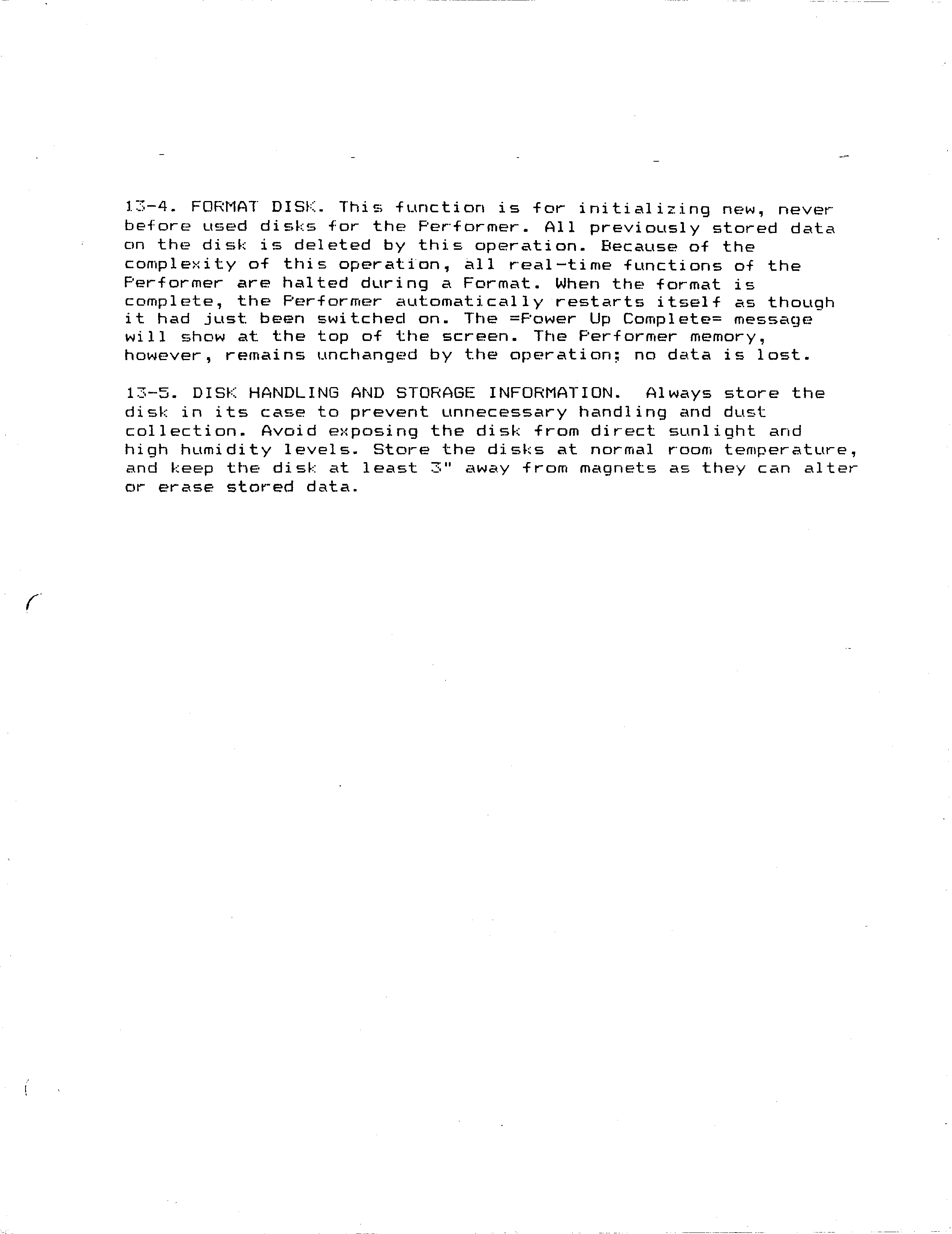 13-4. FORMAT DISK. This function is for initializing new, never before used disks for the Performer. All previously stored data on the disk is deleted by this operation. Because of the complexity of this operation, all real-time functions of the Performer are halted during a Format. When the format is complete, the Performer automatically restarts itself as though it had just been switched on. The =Power Up Complete= message will show at the top of the screen. The Performer memory, however, remains unchanged by the operation; no data is lost.

13-5. DISK HANDLING AND STORAGE INFORMATION. Always store the disk in its case to prevent unnecessary handling and dust collection. Avoid exposing the disk from direct sunlight and high humidity levels. Store the disks at normal room temperature, and keep the disk at least 3" away from magnets as they can alter or erase stored data.